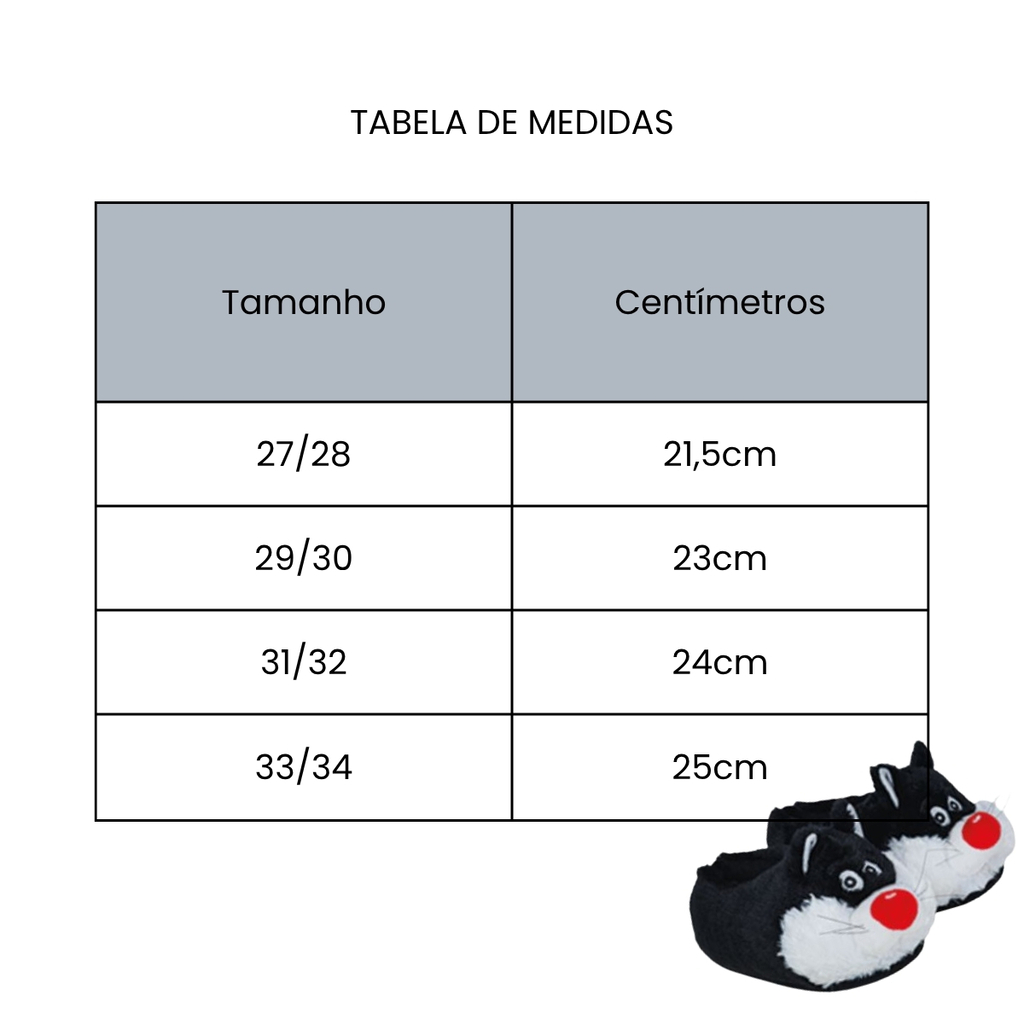 TABELA DE MEDIDAS

| Tamanho | Centímetros |
|---|---|
| 27/28 | 21,5cm |
| 29/30 | 23cm |
| 31/32 | 24cm |
| 33/34 | 25cm |